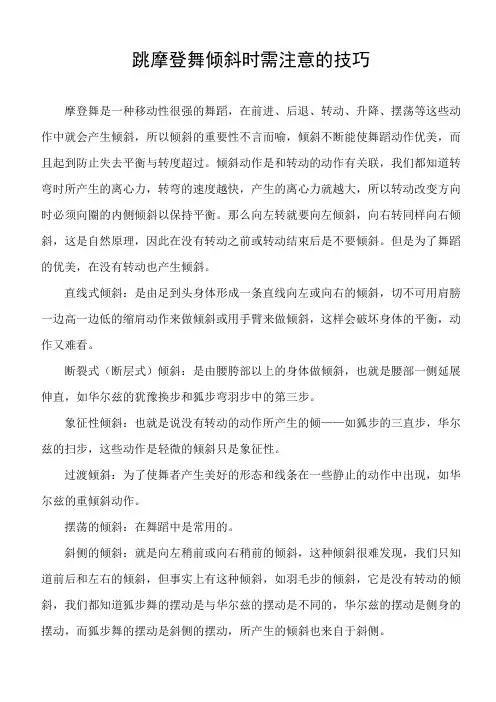 跳摩登舞倾斜时需注意的技巧

摩登舞是一种移动性很强的舞蹈，在前进、后退、转动、升降、摆荡等这些动作中就会产生倾斜，所以倾斜的重要性不言而喻，倾斜不断能使舞蹈动作优美，而且起到防止失去平衡与转度超过。倾斜动作是和转动的动作有关联，我们都知道转弯时所产生的离心力，转弯的速度越快，产生的离心力就越大，所以转动改变方向时必须向圈的内侧倾斜以保持平衡。那么向左转就要向左倾斜，向右转同样向右倾斜，这是自然原理，因此在没有转动之前或转动结束后是不要倾斜。但是为了舞蹈的优美，在没有转动也产生倾斜。

直线式倾斜：是由足到头身体形成一条直线向左或向右的倾斜，切不可用肩膀一边高一边低的缩肩动作来做倾斜或用手臂来做倾斜，这样会破坏身体的平衡，动作又难看。

断裂式（断层式）倾斜：是由腰胯部以上的身体做倾斜，也就是腰部一侧延展伸直，如华尔兹的犹豫换步和狐步弯羽步中的第三步。

象征性倾斜：也就是说没有转动的动作所产生的倾——如狐步的三直步，华尔兹的扫步，这些动作是轻微的倾斜只是象征性。

过渡倾斜：为了使舞者产生美好的形态和线条在一些静止的动作中出现，如华尔兹的重倾斜动作。

摆荡的倾斜：在舞蹈中是常用的。

斜侧的倾斜：就是向左稍前或向右稍前的倾斜，这种倾斜很难发现，我们只知道前后和左右的倾斜，但事实上有这种倾斜，如羽毛步的倾斜，它是没有转动的倾斜，我们都知道狐步舞的摆动是与华尔兹的摆动是不同的，华尔兹的摆动是侧身的摆动，而狐步舞的摆动是斜侧的摆动，所产生的倾斜也来自于斜侧。